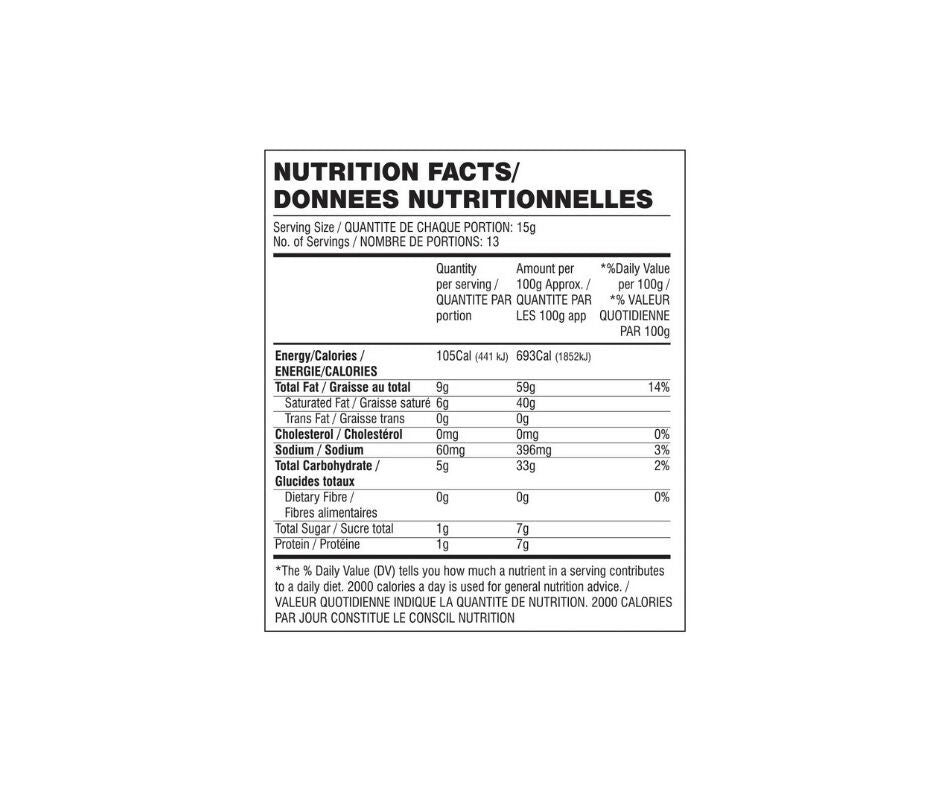 NUTRITION FACTS/
DONNEES NUTRITIONNELLES

Serving Size / QUANTITE DE CHAQUE PORTION: 15g
No. of Servings / NOMBRE DE PORTIONS: 13

| | Quantity per serving / QUANTITE PAR portion | Amount per 100g Approx. / QUANTITE PAR LES 100g app | *%Daily Value per 100g / *% VALEUR QUOTIDIENNE PAR 100g |
|---|---|---|---|
| Energy/Calories / ENERGIE/CALORIES | 105Cal (441 kJ) | 693Cal (1852kJ) | |
| Total Fat / Graisse au total | 9g | 59g | 14% |
| Saturated Fat / Graisse saturé | 6g | 40g | |
| Trans Fat / Graisse trans | 0g | 0g | |
| Cholesterol / Cholestérol | 0mg | 0mg | 0% |
| Sodium / Sodium | 60mg | 396mg | 3% |
| Total Carbohydrate / Glucides totaux | 5g | 33g | 2% |
| Dietary Fibre / Fibres alimentaires | 0g | 0g | 0% |
| Total Sugar / Sucre total | 1g | 7g | |
| Protein / Protéine | 1g | 7g | |

*The % Daily Value (DV) tells you how much a nutrient in a serving contributes to a daily diet. 2000 calories a day is used for general nutrition advice. / VALEUR QUOTIDIENNE INDIQUE LA QUANTITE DE NUTRITION. 2000 CALORIES PAR JOUR CONSTITUE LE CONSCIL NUTRITION